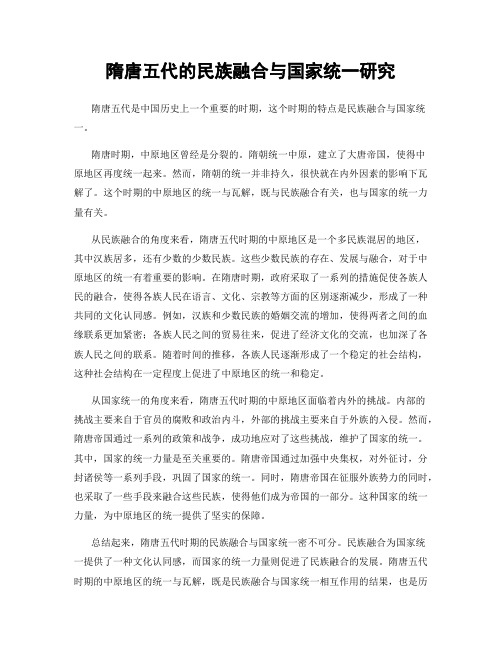 隋唐五代的民族融合与国家统一研究

隋唐五代是中国历史上一个重要的时期，这个时期的特点是民族融合与国家统一。

隋唐时期，中原地区曾经是分裂的。隋朝统一中原，建立了大唐帝国，使得中原地区再度统一起来。然而，隋朝的统一并非持久，很快就在内外因素的影响下瓦解了。这个时期的中原地区的统一与瓦解，既与民族融合有关，也与国家的统一力量有关。

从民族融合的角度来看，隋唐五代时期的中原地区是一个多民族混居的地区，其中汉族居多，还有少数的少数民族。这些少数民族的存在、发展与融合，对于中原地区的统一有着重要的影响。在隋唐时期，政府采取了一系列的措施促使各族人民的融合，使得各族人民在语言、文化、宗教等方面的区别逐渐减少，形成了一种共同的文化认同感。例如，汉族和少数民族的婚姻交流的增加，使得两者之间的血缘联系更加紧密；各族人民之间的贸易往来，促进了经济文化的交流，也加深了各族人民之间的联系。随着时间的推移，各族人民逐渐形成了一个稳定的社会结构，这种社会结构在一定程度上促进了中原地区的统一和稳定。

从国家统一的角度来看，隋唐五代时期的中原地区面临着内外的挑战。内部的挑战主要来自于官员的腐败和政治内斗，外部的挑战主要来自于外族的入侵。然而，隋唐帝国通过一系列的政策和战争，成功地应对了这些挑战，维护了国家的统一。其中，国家的统一力量是至关重要的。隋唐帝国通过加强中央集权，对外征讨，分封诸侯等一系列手段，巩固了国家的统一。同时，隋唐帝国在征服外族势力的同时，也采取了一些手段来融合这些民族，使得他们成为帝国的一部分。这种国家的统一力量，为中原地区的统一提供了坚实的保障。

总结起来，隋唐五代时期的民族融合与国家统一密不可分。民族融合为国家统一提供了一种文化认同感，而国家的统一力量则促进了民族融合的发展。隋唐五代时期的中原地区的统一与瓦解，既是民族融合与国家统一相互作用的结果，也是历